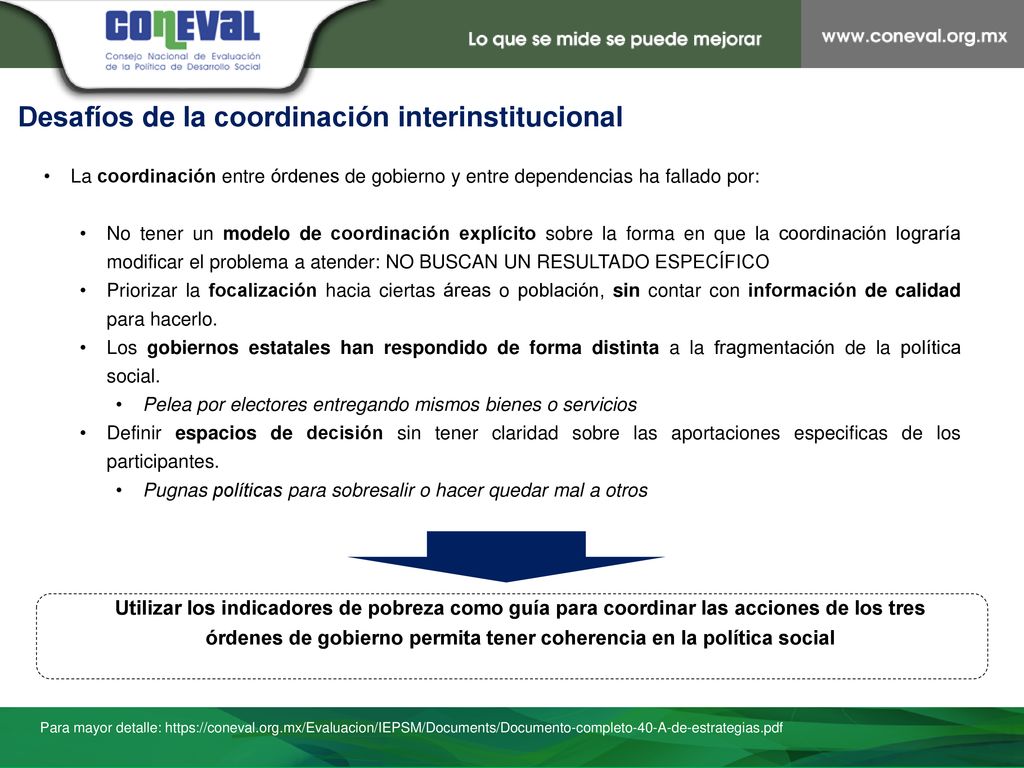 CONEVAL
Consejo Nacional de Evaluación de la Política de Desarrollo Social

Lo que se mide se puede mejorar

www.coneval.org.mx

Desafíos de la coordinación interinstitucional

• La coordinación entre órdenes de gobierno y entre dependencias ha fallado por:

• No tener un modelo de coordinación explícito sobre la forma en que la coordinación lograría modificar el problema a atender: NO BUSCAN UN RESULTADO ESPECÍFICO
• Priorizar la focalización hacia ciertas áreas o población, sin contar con información de calidad para hacerlo.
• Los gobiernos estatales han respondido de forma distinta a la fragmentación de la política social.
• Pelea por electores entregando mismos bienes o servicios
• Definir espacios de decisión sin tener claridad sobre las aportaciones especificas de los participantes.
• Pugnas políticas para sobresalir o hacer quedar mal a otros

Utilizar los indicadores de pobreza como guía para coordinar las acciones de los tres órdenes de gobierno permita tener coherencia en la política social

Para mayor detalle: https://coneval.org.mx/Evaluacion/IEPSM/Documents/Documento-completo-40-A-de-estrategias.pdf